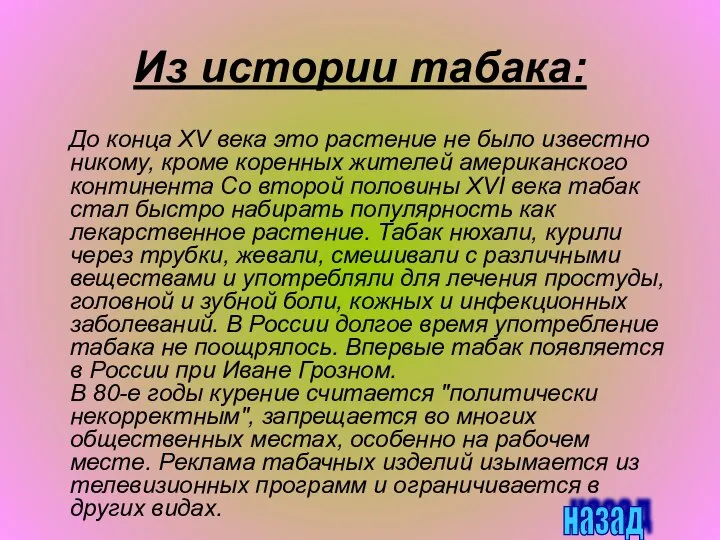 Из истории табака:

До конца XV века это растение не было известно никому, кроме коренных жителей американского континента Со второй половины XVI века табак стал быстро набирать популярность как лекарственное растение. Табак нюхали, курили через трубки, жевали, смешивали с различными веществами и употребляли для лечения простуды, головной и зубной боли, кожных и инфекционных заболеваний. В России долгое время употребление табака не поощрялось. Впервые табак появляется в России при Иване Грозном.
В 80-е годы курение считается "политически некорректным", запрещается во многих общественных местах, особенно на рабочем месте. Реклама табачных изделий изымается из телевизионных программ и ограничивается в других видах.

назад